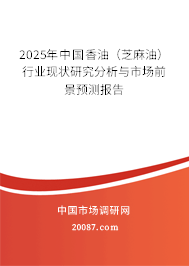 2025年中国香油（芝麻油）行业现状研究分析与市场前景预测报告

中国市场调研网

20087.com